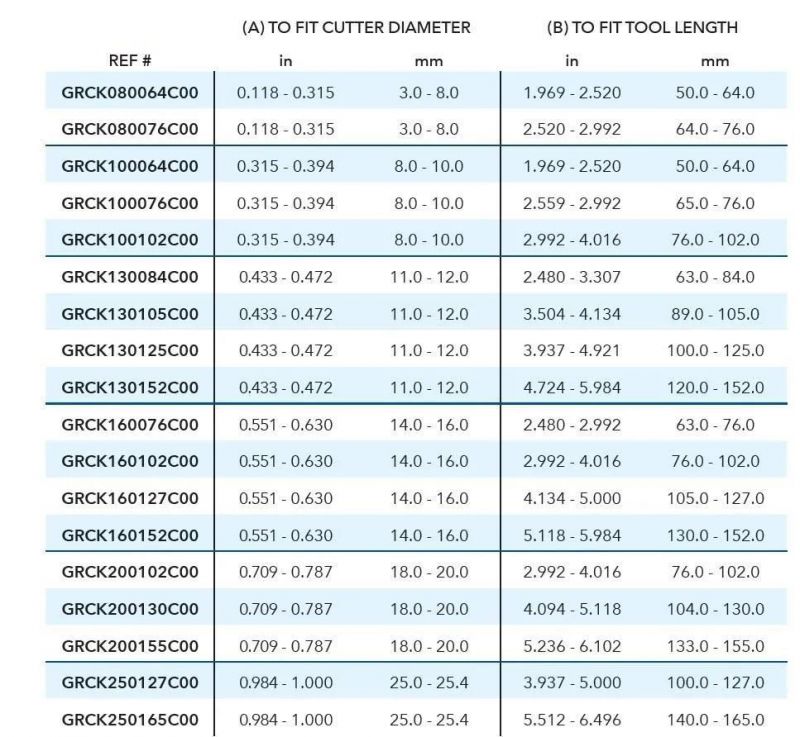 | REF # | (A) TO FIT CUTTER DIAMETER in | (A) TO FIT CUTTER DIAMETER mm | (B) TO FIT TOOL LENGTH in | (B) TO FIT TOOL LENGTH mm |
|---|---|---|---|---|
| GRCK080064C00 | 0.118 - 0.315 | 3.0 - 8.0 | 1.969 - 2.520 | 50.0 - 64.0 |
| GRCK080076C00 | 0.118 - 0.315 | 3.0 - 8.0 | 2.520 - 2.992 | 64.0 - 76.0 |
| GRCK100064C00 | 0.315 - 0.394 | 8.0 - 10.0 | 1.969 - 2.520 | 50.0 - 64.0 |
| GRCK100076C00 | 0.315 - 0.394 | 8.0 - 10.0 | 2.559 - 2.992 | 65.0 - 76.0 |
| GRCK100102C00 | 0.315 - 0.394 | 8.0 - 10.0 | 2.992 - 4.016 | 76.0 - 102.0 |
| GRCK130084C00 | 0.433 - 0.472 | 11.0 - 12.0 | 2.480 - 3.307 | 63.0 - 84.0 |
| GRCK130105C00 | 0.433 - 0.472 | 11.0 - 12.0 | 3.504 - 4.134 | 89.0 - 105.0 |
| GRCK130125C00 | 0.433 - 0.472 | 11.0 - 12.0 | 3.937 - 4.921 | 100.0 - 125.0 |
| GRCK130152C00 | 0.433 - 0.472 | 11.0 - 12.0 | 4.724 - 5.984 | 120.0 - 152.0 |
| GRCK160076C00 | 0.551 - 0.630 | 14.0 - 16.0 | 2.480 - 2.992 | 63.0 - 76.0 |
| GRCK160102C00 | 0.551 - 0.630 | 14.0 - 16.0 | 2.992 - 4.016 | 76.0 - 102.0 |
| GRCK160127C00 | 0.551 - 0.630 | 14.0 - 16.0 | 4.134 - 5.000 | 105.0 - 127.0 |
| GRCK160152C00 | 0.551 - 0.630 | 14.0 - 16.0 | 5.118 - 5.984 | 130.0 - 152.0 |
| GRCK200102C00 | 0.709 - 0.787 | 18.0 - 20.0 | 2.992 - 4.016 | 76.0 - 102.0 |
| GRCK200130C00 | 0.709 - 0.787 | 18.0 - 20.0 | 4.094 - 5.118 | 104.0 - 130.0 |
| GRCK200155C00 | 0.709 - 0.787 | 18.0 - 20.0 | 5.236 - 6.102 | 133.0 - 155.0 |
| GRCK250127C00 | 0.984 - 1.000 | 25.0 - 25.4 | 3.937 - 5.000 | 100.0 - 127.0 |
| GRCK250165C00 | 0.984 - 1.000 | 25.0 - 25.4 | 5.512 - 6.496 | 140.0 - 165.0 |